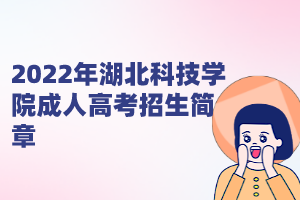 2022年湖北科技学院成人高考招生简章